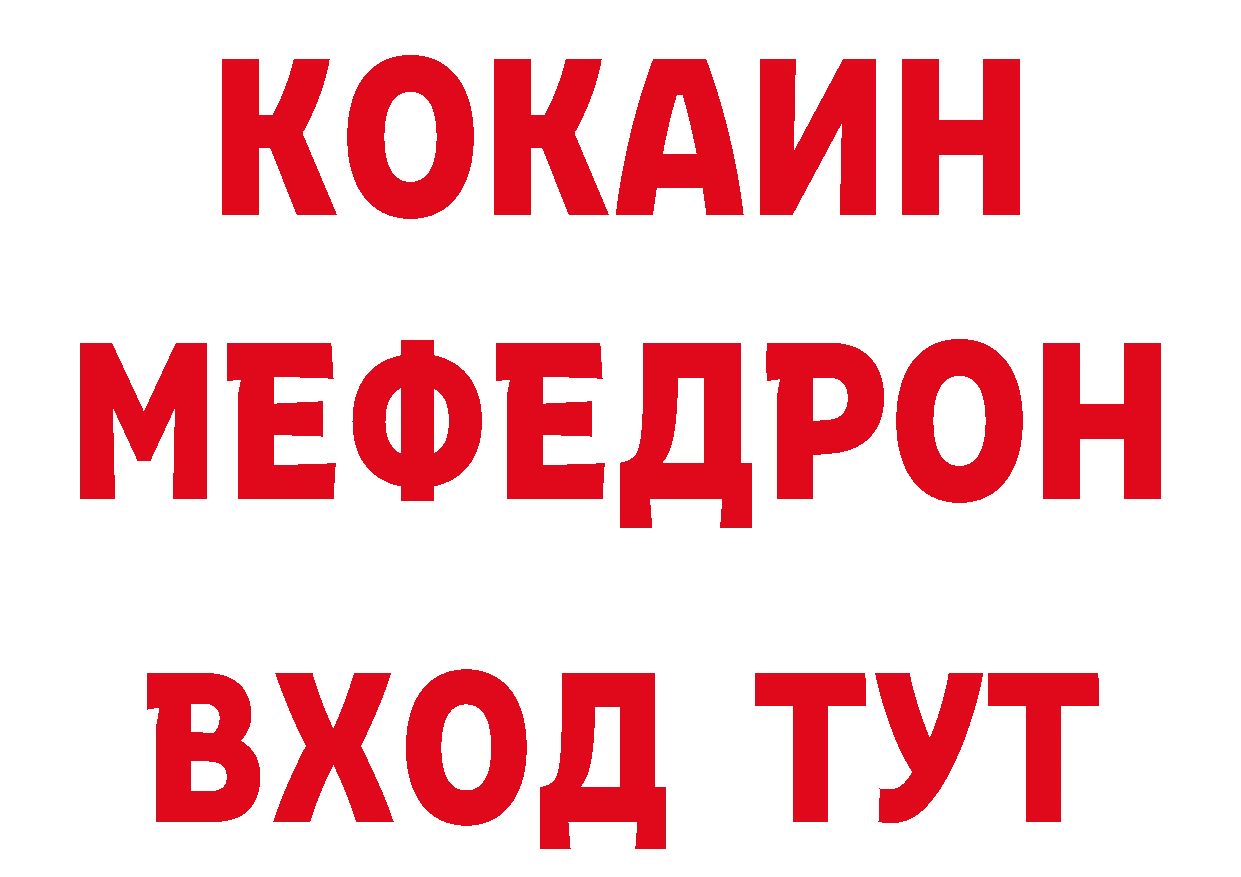 КОКАИН
МЕФЕДРОН
ВХОД ТУТ